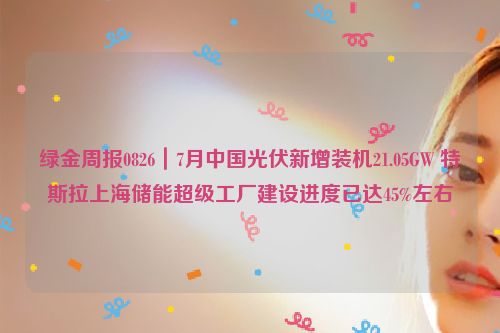 绿金周报0826｜7月中国光伏新增装机21.05GW 特斯拉上海储能超级工厂建设进度已达45%左右